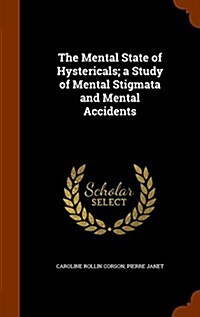 The Mental State of Hystericals; a Study of Mental Stigmata and Mental Accidents

Scholar SELECT

CAROLINE ROLLIN CORSON, PIERRE JANET